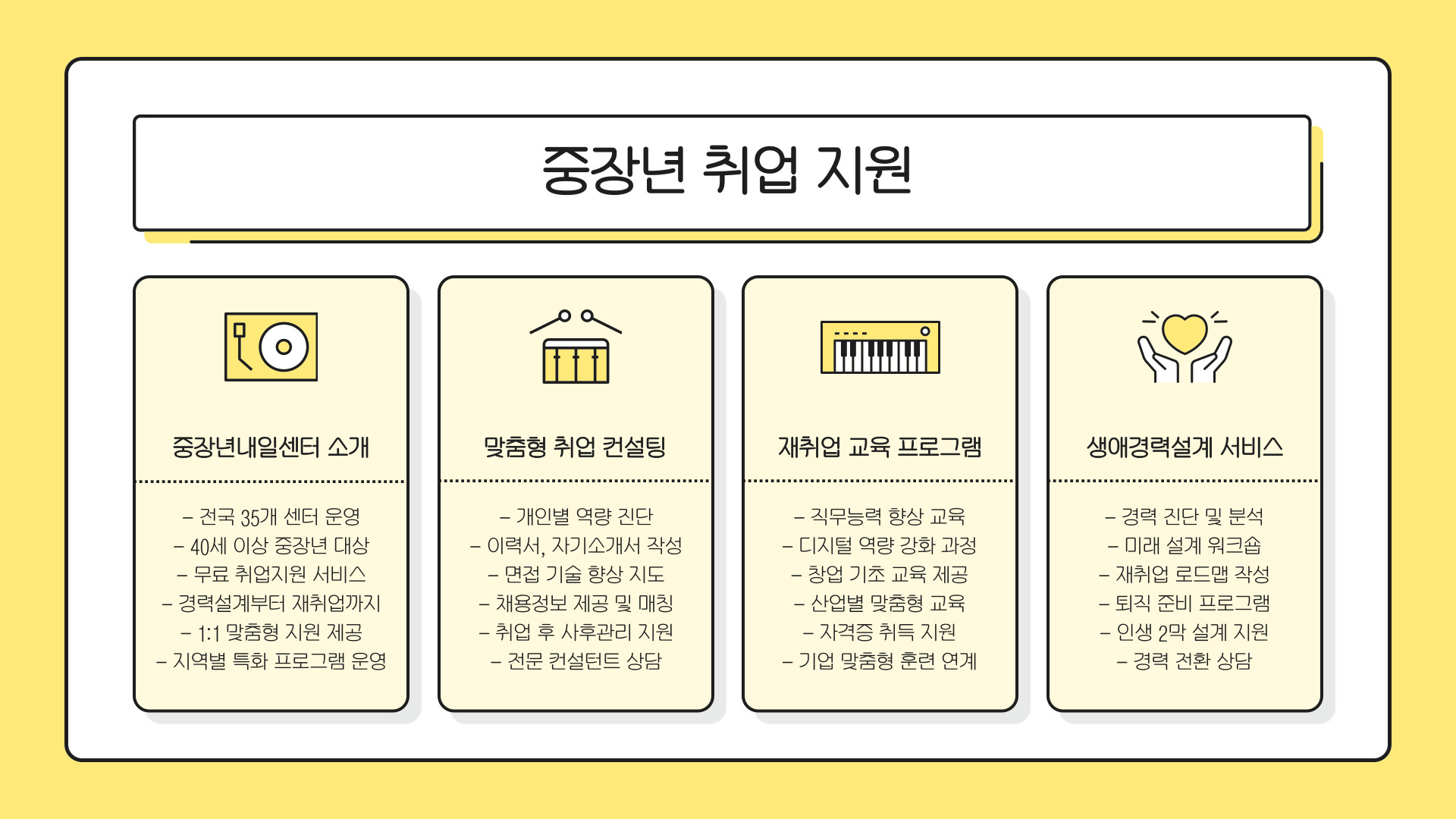 중장년 취업 지원

중장년내일센터 소개

- 전국 35개 센터 운영
- 40세 이상 중장년 대상
- 무료 취업지원 서비스
- 경력설계부터 재취업까지
- 1:1 맞춤형 지원 제공
- 지역별 특화 프로그램 운영

맞춤형 취업 컨설팅

- 개인별 역량 진단
- 이력서, 자기소개서 작성
- 면접 기술 향상 지도
- 채용정보 제공 및 매칭
- 취업 후 사후관리 지원
- 전문 컨설턴트 상담

재취업 교육 프로그램

- 직무능력 향상 교육
- 디지털 역량 강화 과정
- 창업 기초 교육 제공
- 산업별 맞춤형 교육
- 자격증 취득 지원
- 기업 맞춤형 훈련 연계

생애경력설계 서비스

- 경력 진단 및 분석
- 미래 설계 워크숍
- 재취업 로드맵 작성
- 퇴직 준비 프로그램
- 인생 2막 설계 지원
- 경력 전환 상담